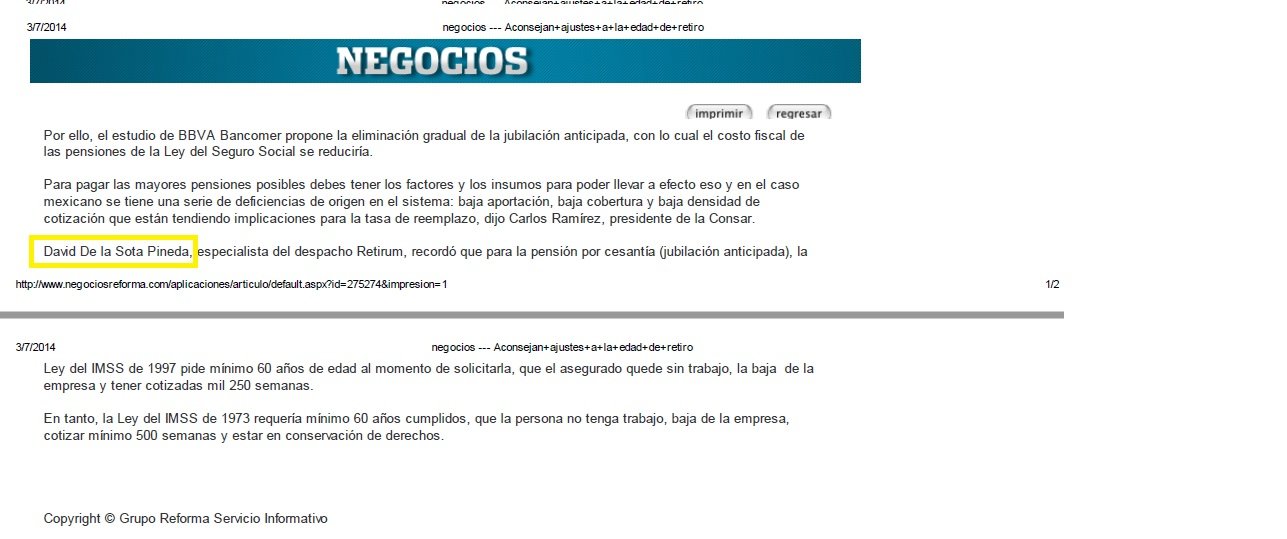 3/7/2014 negocios --- Aconsejan+ajustes+a+la+edad+de+retiro

NEGOCIOS

imprimir regresar

Por ello, el estudio de BBVA Bancomer propone la eliminación gradual de la jubilación anticipada, con lo cual el costo fiscal de las pensiones de la Ley del Seguro Social se reduciría.

Para pagar las mayores pensiones posibles debes tener los factores y los insumos para poder llevar a efecto eso y en el caso mexicano se tiene una serie de deficiencias de origen en el sistema: baja aportación, baja cobertura y baja densidad de cotización que están tendiendo implicaciones para la tasa de reemplazo, dijo Carlos Ramírez, presidente de la Consar.

David De la Sota Pineda, especialista del despacho Retirum, recordó que para la pensión por cesantía (jubilación anticipada), la

http://www.negociosreforma.com/aplicaciones/articulo/default.aspx?id=275274&impresion=1 1/2

3/7/2014 negocios --- Aconsejan+ajustes+a+la+edad+de+retiro

Ley del IMSS de 1997 pide mínimo 60 años de edad al momento de solicitarla, que el asegurado quede sin trabajo, la baja de la empresa y tener cotizadas mil 250 semanas.

En tanto, la Ley del IMSS de 1973 requería mínimo 60 años cumplidos, que la persona no tenga trabajo, baja de la empresa, cotizar mínimo 500 semanas y estar en conservación de derechos.

Copyright © Grupo Reforma Servicio Informativo